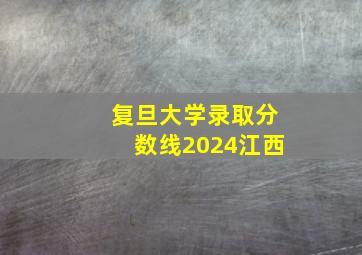 复旦大学录取分数线2024江西